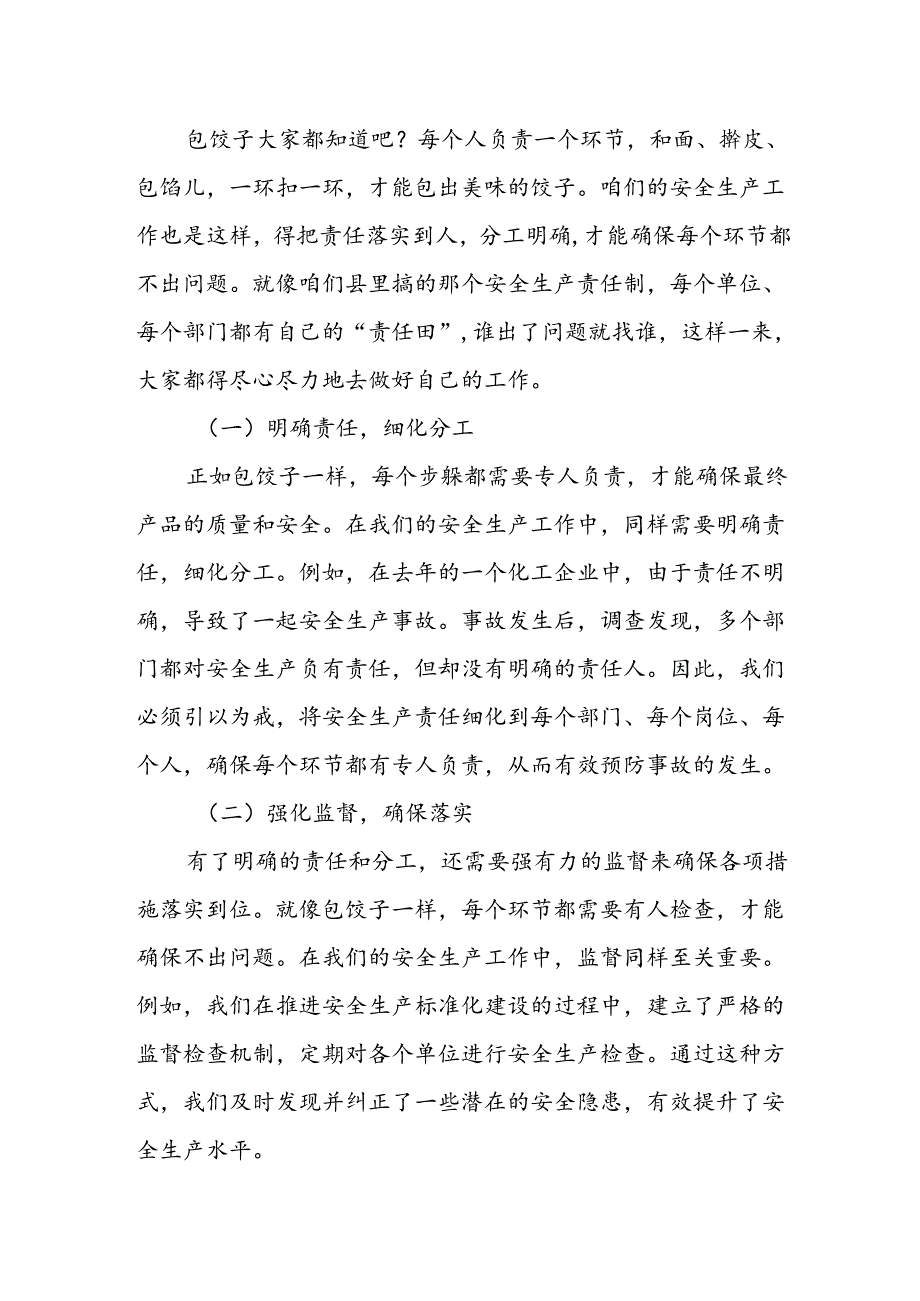 包饺子大家都知道吧？每个人负责一个环节，和面、擀皮、包馅儿，一环扣一环，才能包出美味的饺子。咱们的安全生产工作也是这样，得把责任落实到人，分工明确，才能确保每个环节都不出问题。就像咱们县里搞的那个安全生产责任制，每个单位、每个部门都有自己的“责任田”，谁出了问题就找谁，这样一来，大家都得尽心尽力地去做好自己的工作。

（一）明确责任，细化分工

正如包饺子一样，每个步骤都需要专人负责，才能确保最终产品的质量和安全。在我们的安全生产工作中，同样需要明确责任，细化分工。例如，在去年的一个化工企业中，由于责任不明确，导致了一起安全生产事故。事故发生后，调查发现，多个部门都对安全生产负有责任，但却没有明确的责任人。因此，我们必须引以为戒，将安全生产责任细化到每个部门、每个岗位、每个人，确保每个环节都有专人负责，从而有效预防事故的发生。

（二）强化监督，确保落实

有了明确的责任和分工，还需要强有力的监督来确保各项措施落实到位。就像包饺子一样，每个环节都需要有人检查，才能确保不出问题。在我们的安全生产工作中，监督同样至关重要。例如，我们在推进安全生产标准化建设的过程中，建立了严格的监督检查机制，定期对各个单位进行安全生产检查。通过这种方式，我们及时发现并纠正了一些潜在的安全隐患，有效提升了安全生产水平。